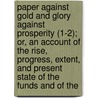 paper against gold and glory against prosperity (1-2); or, an account of the rise, progress, extent, and present state of the funds and of the